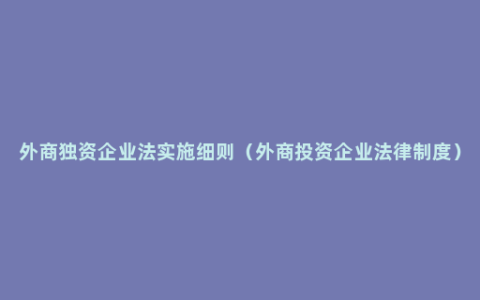 外商独资企业法实施细则（外商投资企业法律制度）